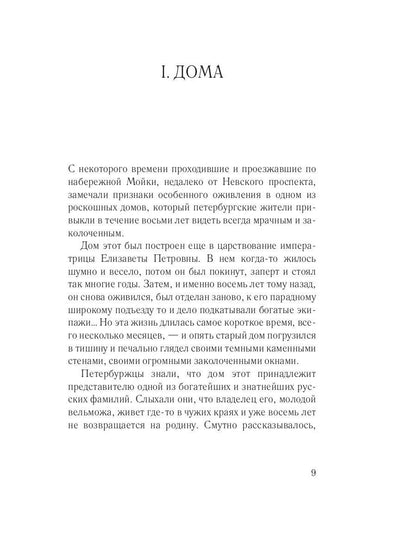 I. ДОМА

С некоторого времени проходившие и проезжавшие по набережной Мойки, недалеко от Невского проспекта, замечали признаки особенного оживления в одном из роскошных домов, который петербургские жители привыкли в течение восьми лет видеть всегда мрачным и заколоченным.

Дом этот был построен еще в царствование императрицы Елизаветы Петровны. В нем когда-то жилось шумно и весело, потом он был покинут, заперт и стоял так многие годы. Затем, и именно восемь лет тому назад, он снова оживился, был отделан заново, к его парадному широкому подъезду то и дело подкатывали богатые экипажи... Но эта жизнь длилась самое короткое время, всего несколько месяцев, — и опять старый дом погрузился в тишину и печально глядел своими темными каменными стенами, своими огромными заколоченными окнами.

Петербуржцы знали, что дом этот принадлежит представителю одной из богатейших и знатнейших русских фамилий. Слыхали они, что владелец его, молодой вельможа, живет где-то в чужих краях и уже восемь лет не возвращается на родину. Смутно рассказывалось,

9